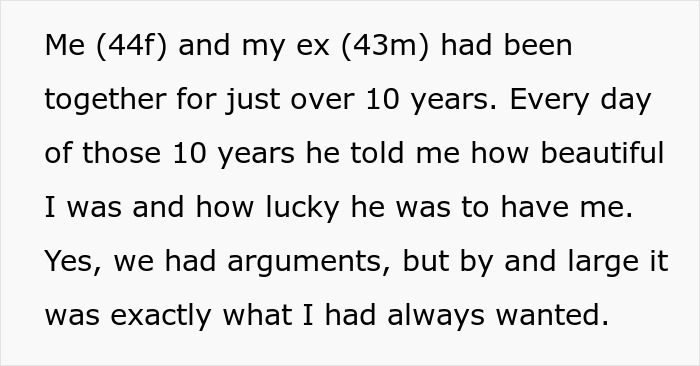 Me (44f) and my ex (43m) had been together for just over 10 years. Every day of those 10 years he told me how beautiful I was and how lucky he was to have me. Yes, we had arguments, but by and large it was exactly what I had always wanted.